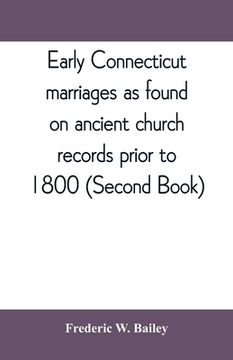 Early Connecticut marriages as found on ancient church records prior to 1800 (Second Book)

Frederic W. Bailey